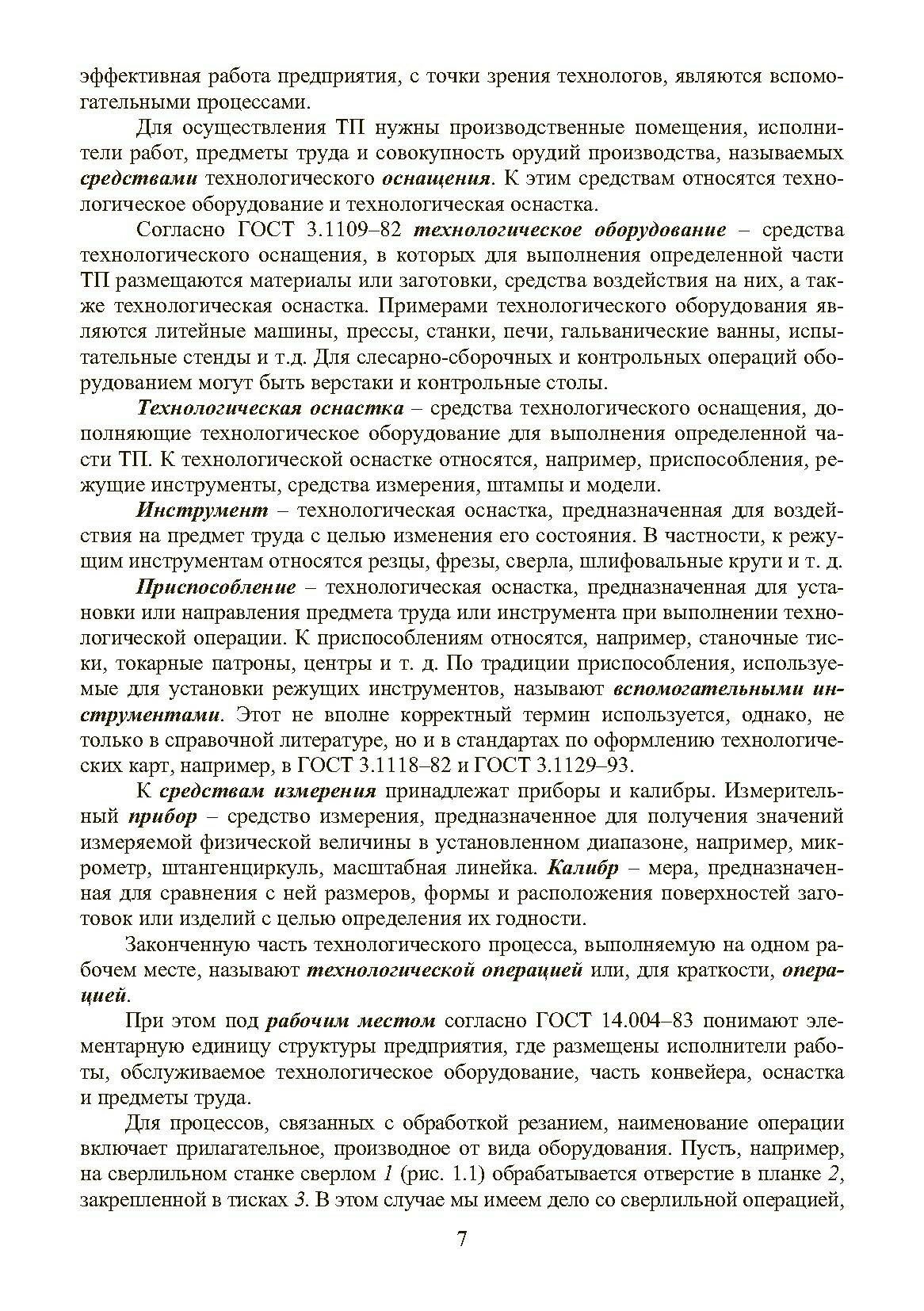 эффективная работа предприятия, с точки зрения технологов, являются вспомогательными процессами.

Для осуществления ТП нужны производственные помещения, исполнители работ, предметы труда и совокупность орудий производства, называемых средствами технологического оснащения. К этим средствам относятся технологическое оборудование и технологическая оснастка.

Согласно ГОСТ 3.1109–82 технологическое оборудование – средства технологического оснащения, в которых для выполнения определенной части ТП размещаются материалы или заготовки, средства воздействия на них, а также технологическая оснастка. Примерами технологического оборудования являются литейные машины, прессы, станки, печи, гальванические ванны, испытательные стенды и т.д. Для слесарно-сборочных и контрольных операций оборудованием могут быть верстаки и контрольные столы.

Технологическая оснастка – средства технологического оснащения, дополняющие технологическое оборудование для выполнения определенной части ТП. К технологической оснастке относятся, например, приспособления, режущие инструменты, средства измерения, штампы и модели.

Инструмент – технологическая оснастка, предназначенная для воздействия на предмет труда с целью изменения его состояния. В частности, к режущим инструментам относятся резцы, фрезы, сверла, шлифовальные круги и т. д.

Приспособление – технологическая оснастка, предназначенная для установки или направления предмета труда или инструмента при выполнении технологической операции. К приспособлениям относятся, например, станочные тиски, токарные патроны, центры и т. д. По традиции приспособления, используемые для установки режущих инструментов, называют вспомогательными инструментами. Этот не вполне корректный термин используется, однако, не только в справочной литературе, но и в стандартах по оформлению технологических карт, например, в ГОСТ 3.1118–82 и ГОСТ 3.1129–93.

К средствам измерения принадлежат приборы и калибры. Измерительный прибор – средство измерения, предназначенное для получения значений измеряемой физической величины в установленном диапазоне, например, микрометр, штангенциркуль, масштабная линейка. Калибр – мера, предназначенная для сравнения с ней размеров, формы и расположения поверхностей заготовок или изделий с целью определения их годности.

Законченную часть технологического процесса, выполняемую на одном рабочем месте, называют технологической операцией или, для краткости, операцией.

При этом под рабочим местом согласно ГОСТ 14.004–83 понимают элементарную единицу структуры предприятия, где размещены исполнители работы, обслуживаемое технологическое оборудование, часть конвейера, оснастка и предметы труда.

Для процессов, связанных с обработкой резанием, наименование операции включает прилагательное, производное от вида оборудования. Пусть, например, на сверлильном станке сверлом 1 (рис. 1.1) обрабатывается отверстие в планке 2, закрепленной в тисках 3. В этом случае мы имеем дело со сверлильной операцией,

7